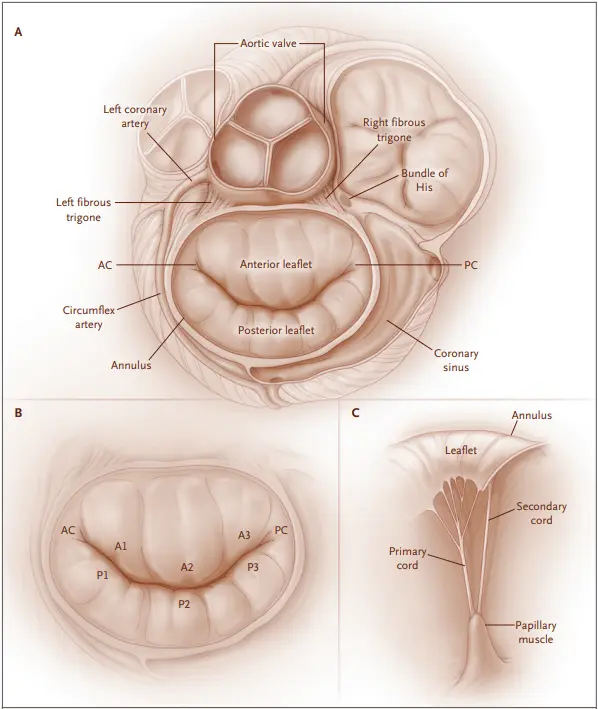 A

Aortic valve

Left coronary artery

Right fibrous trigone

Bundle of His

Left fibrous trigone

AC

Anterior leaflet

PC

Circumflex artery

Posterior leaflet

Annulus

Coronary sinus

B

AC

A1

A2

A3

PC

P1

P2

P3

C

Annulus

Leaflet

Secondary cord

Primary cord

Papillary muscle